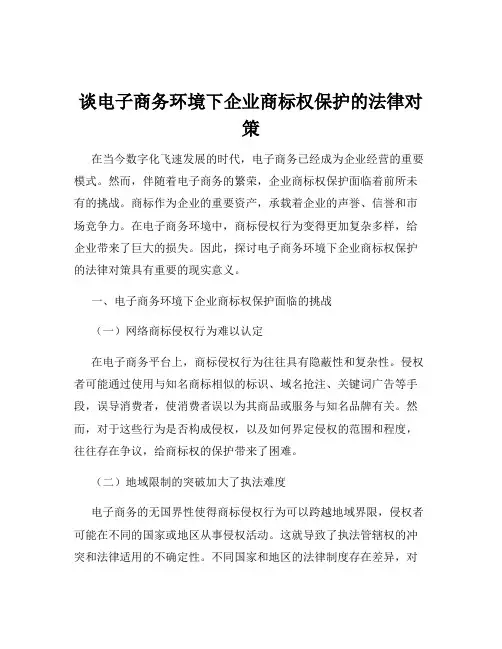 谈电子商务环境下企业商标权保护的法律对策

在当今数字化飞速发展的时代，电子商务已经成为企业经营的重要模式。然而，伴随着电子商务的繁荣，企业商标权保护面临着前所未有的挑战。商标作为企业的重要资产，承载着企业的声誉、信誉和市场竞争力。在电子商务环境中，商标侵权行为变得更加复杂多样，给企业带来了巨大的损失。因此，探讨电子商务环境下企业商标权保护的法律对策具有重要的现实意义。

一、电子商务环境下企业商标权保护面临的挑战

（一）网络商标侵权行为难以认定

在电子商务平台上，商标侵权行为往往具有隐蔽性和复杂性。侵权者可能通过使用与知名商标相似的标识、域名抢注、关键词广告等手段，误导消费者，使消费者误以为其商品或服务与知名品牌有关。然而，对于这些行为是否构成侵权，以及如何界定侵权的范围和程度，往往存在争议，给商标权的保护带来了困难。

（二）地域限制的突破加大了执法难度

电子商务的无国界性使得商标侵权行为可以跨越地域界限，侵权者可能在不同的国家或地区从事侵权活动。这就导致了执法管辖权的冲突和法律适用的不确定性。不同国家和地区的法律制度存在差异，对